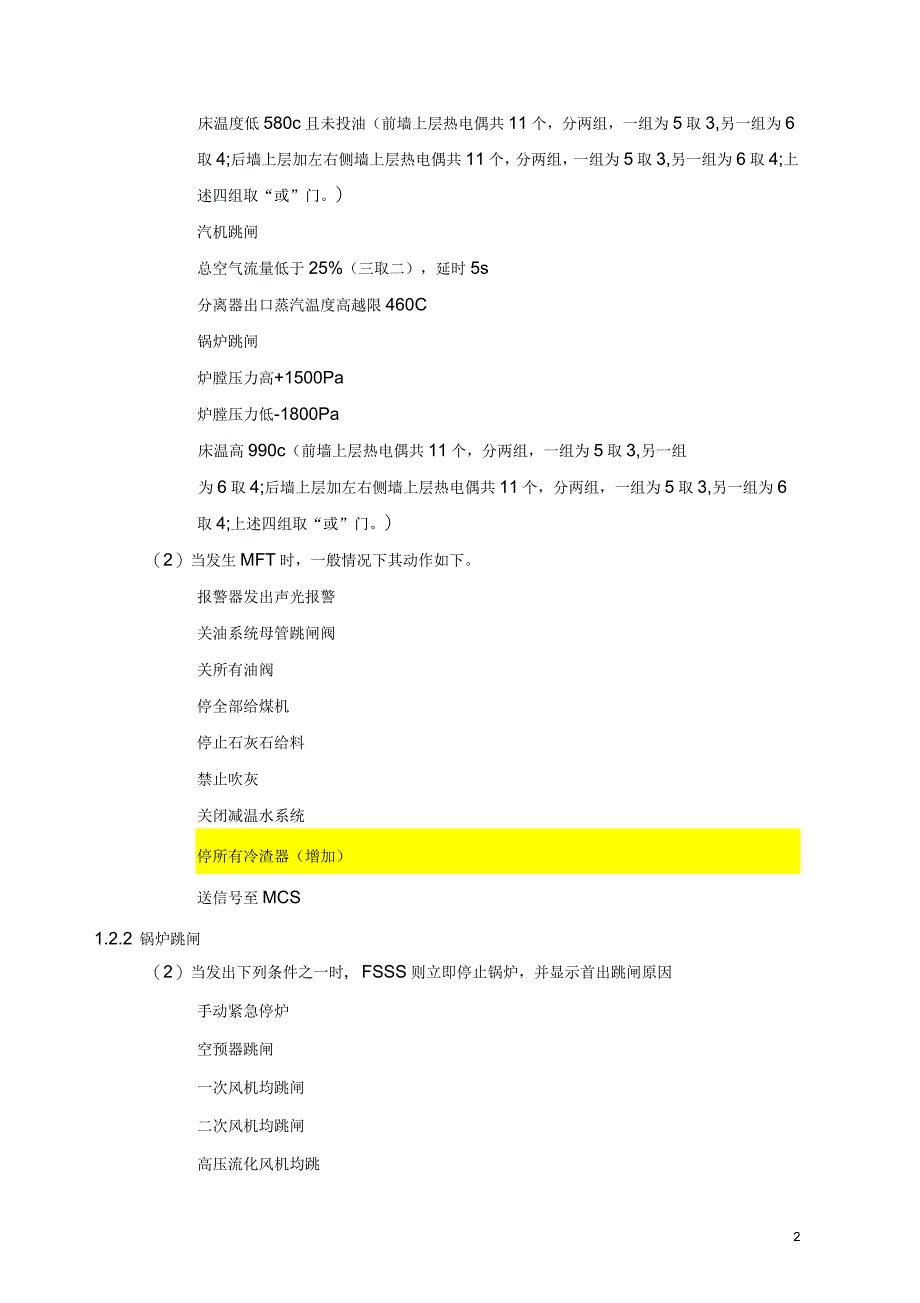 床温度低 580c 且未投油（前墙上层热电偶共 11 个，分两组，一组为 5 取 3,另一组为 6 取 4;后墙上层加左右侧墙上层热电偶共 11 个，分两组，一组为 5 取 3,另一组为 6 取 4;上述四组取“或”门。）

汽机跳闸

总空气流量低于 25%（三取二），延时 5s

分离器出口蒸汽温度高越限 460C

锅炉跳闸

炉膛压力高+1500Pa

炉膛压力低-1800Pa

床温高 990c（前墙上层热电偶共 11 个，分两组，一组为 5 取 3,另一组为 6 取 4;后墙上层加左右侧墙上层热电偶共 11 个，分两组，一组为 5 取 3,另一组为 6 取 4;上述四组取“或”门。）

（2）当发生 MFT 时，一般情况下其动作如下。

报警器发出声光报警

关油系统母管跳闸阀

关所有油阀

停全部给煤机

停止石灰石给料

禁止吹灰

关闭减温水系统

停所有冷渣器（增加）

送信号至 MCS

1.2.2 锅炉跳闸

（2）当发出下列条件之一时，FSSS 则立即停止锅炉，并显示首出跳闸原因

手动紧急停炉

空预器跳闸

一次风机均跳闸

二次风机均跳闸

高压流化风机均跳

2